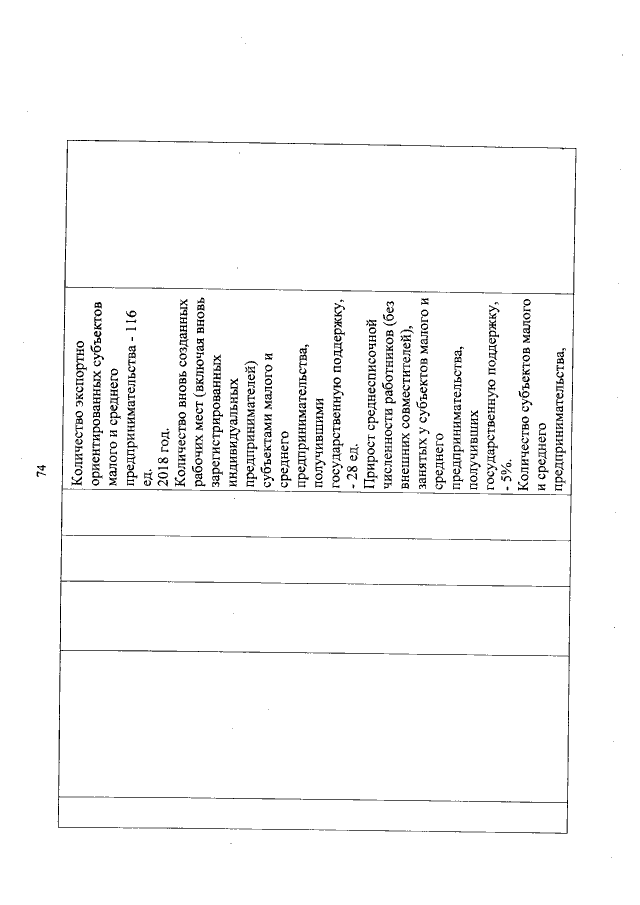 74

Количество экспортно ориентированных субъектов малого и среднего предпринимательства - 116 ед.
2018 год.
Количество вновь созданных рабочих мест (включая вновь зарегистрированных индивидуальных предпринимателей) субъектами малого и среднего предпринимательства, получившими государственную поддержку, - 28 ед.
Прирост среднесписочной численности работников (без внешних совместителей), занятых у субъектов малого и среднего предпринимательства, получивших государственную поддержку, - 5%.
Количество субъектов малого и среднего предпринимательства,